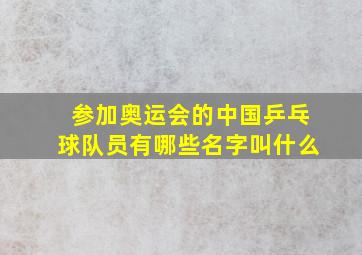 参加奥运会的中国乒乓球队员有哪些名字叫什么